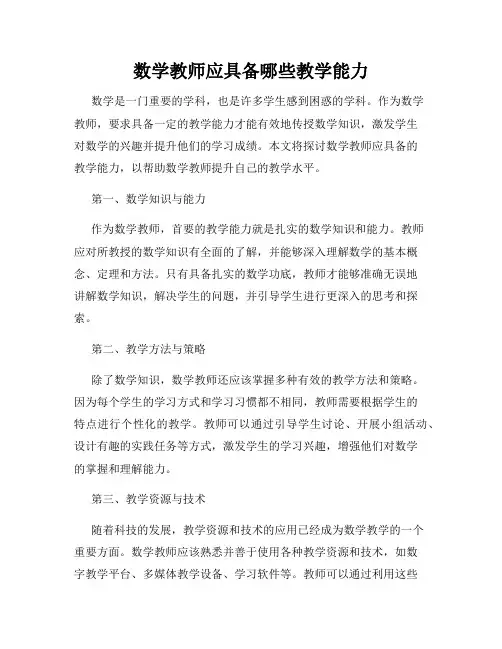 数学教师应具备哪些教学能力

数学是一门重要的学科，也是许多学生感到困惑的学科。作为数学教师，要求具备一定的教学能力才能有效地传授数学知识，激发学生对数学的兴趣并提升他们的学习成绩。本文将探讨数学教师应具备的教学能力，以帮助数学教师提升自己的教学水平。

第一、数学知识与能力

作为数学教师，首要的教学能力就是扎实的数学知识和能力。教师应对所教授的数学知识有全面的了解，并能够深入理解数学的基本概念、定理和方法。只有具备扎实的数学功底，教师才能够准确无误地讲解数学知识，解决学生的问题，并引导学生进行更深入的思考和探索。

第二、教学方法与策略

除了数学知识，数学教师还应该掌握多种有效的教学方法和策略。因为每个学生的学习方式和学习习惯都不相同，教师需要根据学生的特点进行个性化的教学。教师可以通过引导学生讨论、开展小组活动、设计有趣的实践任务等方式，激发学生的学习兴趣，增强他们对数学的掌握和理解能力。

第三、教学资源与技术

随着科技的发展，教学资源和技术的应用已经成为数学教学的一个重要方面。数学教师应该熟悉并善于使用各种教学资源和技术，如数字教学平台、多媒体教学设备、学习软件等。教师可以通过利用这些